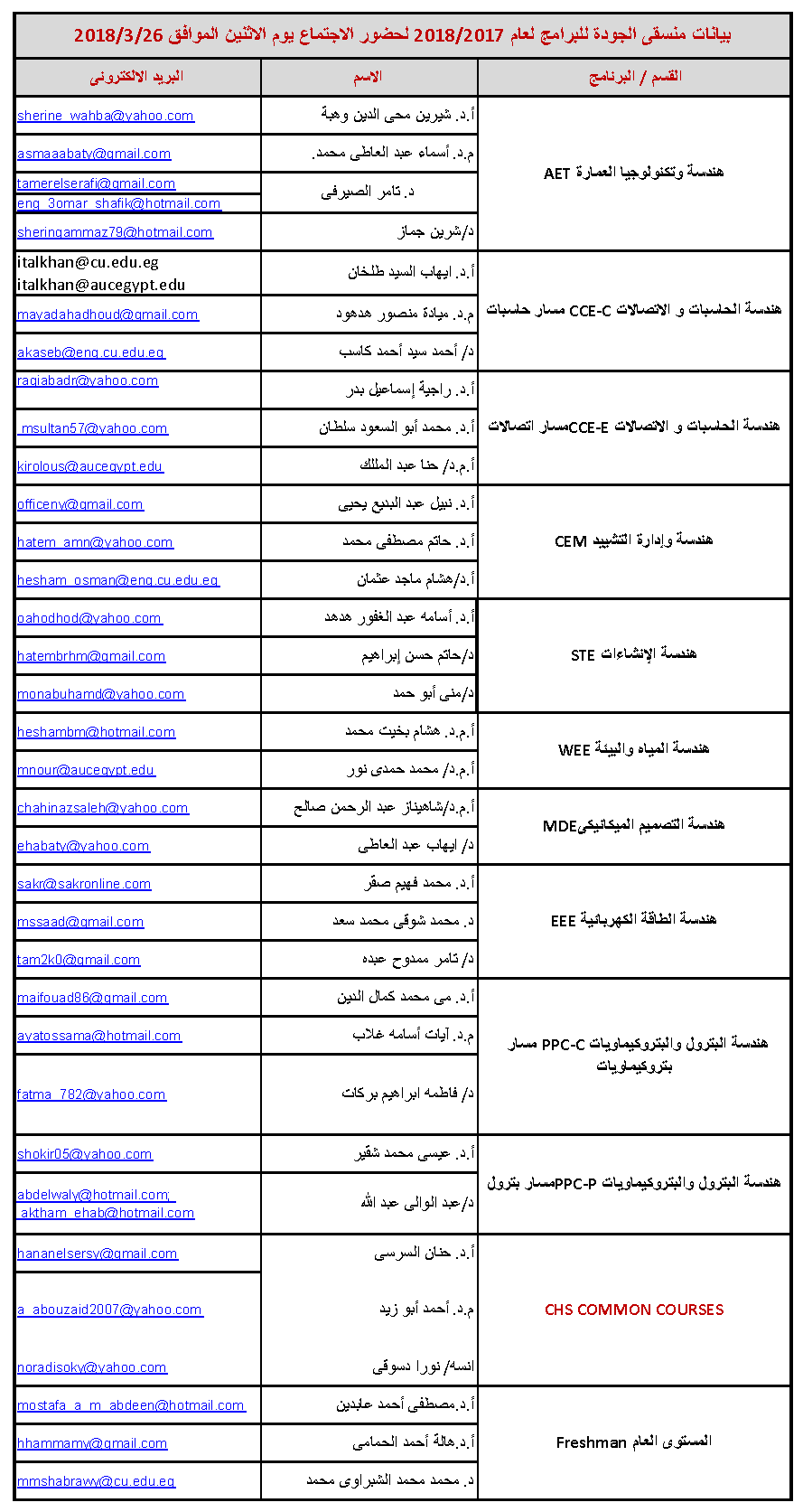 بيانات منسقى الجودة للبرامج لعام 2018/2017 لحضور الاجتماع يوم الاثنين الموافق 2018/3/26

| القسم / البرنامج | الاسم | البريد الالكترونى |
|---|---|---|
| هندسة وتكنولوجيا العمارة AET | أ.د. شيرين محى الدين وهبة | sherine_wahba@yahoo.com |
| | م.د. أسماء عبد العاطى محمد. | asmaaabaty@gmail.com |
| | د. تامر الصيرفى | tamerelserafi@gmail.com eng_3omar_shafik@hotmail.com |
| | د/شرين جماز | sheringammaz79@hotmail.com |
| هندسة الحاسبات و الاتصالات CCE-C مسار حاسبات | أ.د. ايهاب السيد طلخان | italkhan@cu.edu.eg italkhan@aucegypt.edu |
| | م.د. ميادة منصور هدهود | mayadahadhoud@gmail.com |
| | د/ أحمد سيد أحمد كاسب | akaseb@eng.cu.edu.eg |
| هندسة الحاسبات و الاتصالات CCE-Eمسار اتصالات | أ.د. راجية إسماعيل بدر | ragiabadr@yahoo.com |
| | أ.د. محمد أبو السعود سلطان | msultan57@yahoo.com |
| | أ.م.د/ حنا عبد الملك | kirolous@aucegypt.edu |
| هندسة وإدارة التشييد CEM | أ.د. نبيل عبد البديع يحيى | officeny@gmail.com |
| | أ.د. حاتم مصطفى محمد | hatem_amn@yahoo.com |
| | أ.د/هشام ماجد عثمان | hesham_osman@eng.cu.edu.eg |
| هندسة الإنشاءات STE | أ.د. أسامه عبد الغفور هدهد | oahodhod@yahoo.com |
| | د/حاتم حسن إبراهيم | hatembrhm@gmail.com |
| | د/منى أبو حمد | monabuhamd@yahoo.com |
| هندسة المياه والبيئة WEE | أ.م.د. هشام بخيت محمد | heshambm@hotmail.com |
| | أ.م.د/ محمد حمدى نور | mnour@aucegypt.edu |
| هندسة التصميم الميكانيكىMDE | أ.م.د/شاهيناز عبد الرحمن صالح | chahinazsaleh@yahoo.com |
| | د/ ايهاب عبد العاطى | ehabaty@yahoo.com |
| هندسة الطاقة الكهربائية EEE | أ.د. محمد فهيم صقر | sakr@sakronline.com |
| | د. محمد شوقى محمد سعد | mssaad@gmail.com |
| | د/ تامر ممدوح عبده | tam2k0@gmail.com |
| هندسة البترول والبتروكيماويات PPC-C مسار بتروكيماويات | أ.د. مى محمد كمال الدين | maifouad86@gmail.com |
| | م.د. آيات أسامه غلاب | ayatossama@hotmail.com |
| | د/ فاطمه ابراهيم بركات | fatma_782@yahoo.com |
| هندسة البترول والبتروكيماويات PPC-Pمسار بترول | أ.د. عيسى محمد شقير | shokir05@yahoo.com |
| | د/عبد الوالى عبد الله | abdelwaly@hotmail.com; aktham_ehab@hotmail.com |
| CHS COMMON COURSES | أ.د. حنان السرسى | hananelsersy@gmail.com |
| | م.د. أحمد أبو زيد | a_abouzaid2007@yahoo.com |
| | انسه/ نورا دسوقى | noradisoky@yahoo.com |
| المستوى العام Freshman | أ.د.مصطفى أحمد عابدين | mostafa_a_m_abdeen@hotmail.com |
| | أ.د.هالة أحمد الحمامى | hhammamy@gmail.com |
| | د. محمد محمد الشبراوى محمد | mmshabrawy@cu.edu.eg |